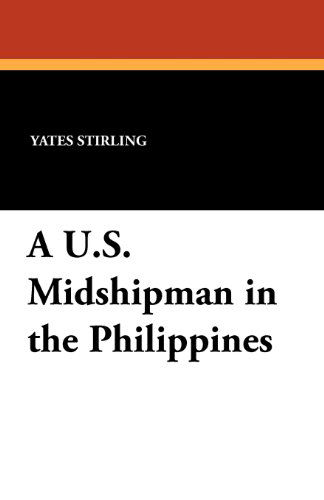 YATES STIRLING

A U.S. Midshipman in the Philippines